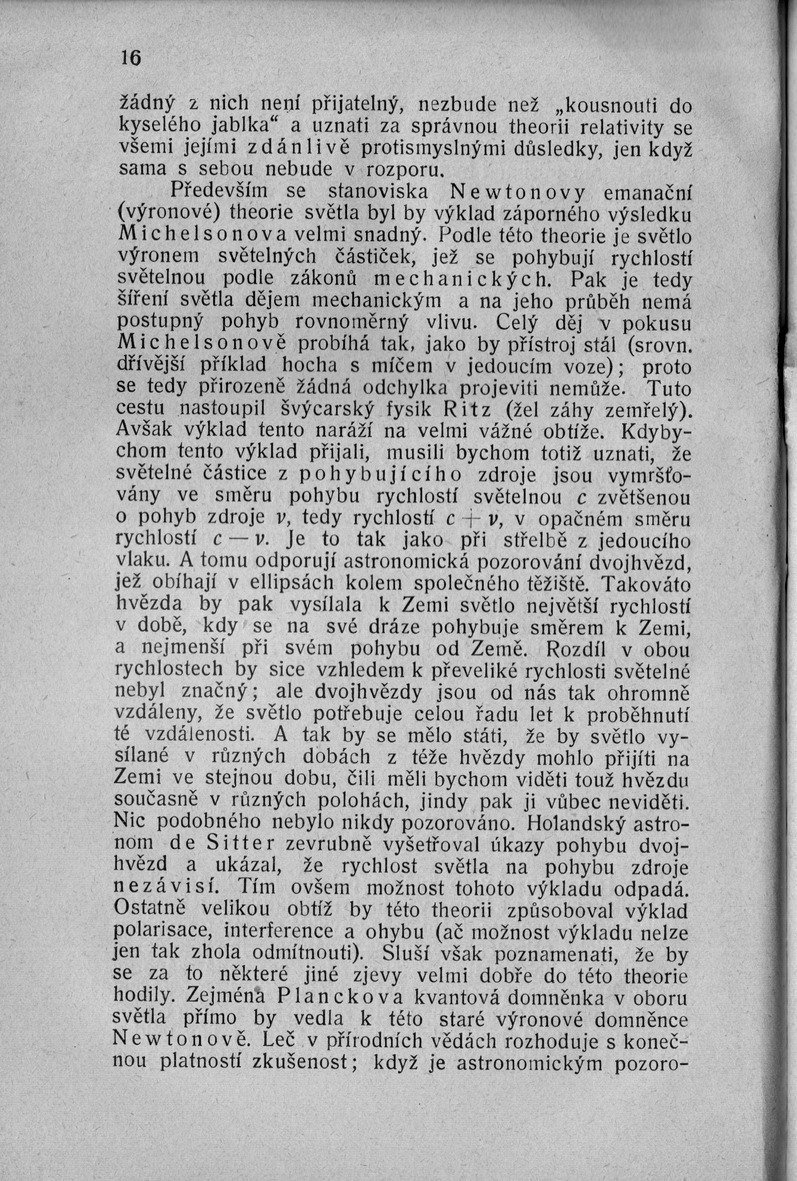 16

žádný z nich není přijatelný, nezbude než „kousnouti do kyselého jablka“ a uznati za správnou theorii relativity se všemi jejími zdánlivě protismyslnými důsledky, jen když sama s sebou nebude v rozporu.

Především se stanoviska Newtonovy emanační (výronové) theorie světla byl by výklad záporného výsledku Michelsonova velmi snadný. Podle této theorie je světlo výronem světelných částiček, jež se pohybují rychlostí světelnou podle zákonů mechanických. Pak je tedy šíření světla dějem mechanickým a na jeho průběh nemá postupný pohyb rovnoměrný vlivu. Celý děj v pokusu Michelsonově probíhá tak, jako by přístroj stál (srovn. dřívější příklad hocha s míčem v jedoucím voze); proto se tedy přirozeně žádná odchylka projeviti nemůže. Tuto cestu nastoupil švýcarský fysik Ritz (žel záhy zemřelý). Avšak výklad tento naráží na velmi vážné obtíže. Kdybychom tento výklad přijali, musili bychom totiž uznati, že světelné částice z pohybujícího zdroje jsou vymršťovány ve směru pohybu rychlostí světelnou $c$ zvětšenou o pohyb zdroje $v$, tedy rychlostí $c + v$, v opačném směru rychlostí $c - v$. Je to tak jako při střelbě z jedoucího vlaku. A tomu odporují astronomická pozorování dvojhvězd, jež obíhají v ellipsách kolem společného těžiště. Takováto hvězda by pak vysílala k Zemi světlo největší rychlostí v době, kdy se na své dráze pohybuje směrem k Zemi, a nejmenší při svém pohybu od Země. Rozdíl v obou rychlostech by sice vzhledem k převeliké rychlosti světelné nebyl značný; ale dvojhvězdy jsou od nás tak ohromně vzdáleny, že světlo potřebuje celou řadu let k proběhnutí té vzdálenosti. A tak by se mělo státi, že by světlo vysílané v různých dobách z téže hvězdy mohlo přijíti na Zemi ve stejnou dobu, čili měli bychom viděti touž hvězdu současně v různých polohách, jindy pak ji vůbec neviděti. Nic podobného nebylo nikdy pozorováno. Holandský astronom de Sitter zevrubně vyšetřoval úkazy pohybu dvojhvězd a ukázal, že rychlost světla na pohybu zdroje nezávisí. Tím ovšem možnost tohoto výkladu odpadá. Ostatně velikou obtíž by této theorii způsoboval výklad polarisace, interference a ohybu (ač možnost výkladu nelze jen tak zhola odmítnouti). Sluší však poznamenati, že by se za to některé jiné zjevy velmi dobře do této theorie hodily. Zejména Planckova kvantová domněnka v oboru světla přímo by vedla k této staré výronové domněnce Newtonově. Leč v přírodních vědách rozhoduje s konečnou platností zkušenost; když je astronomickým pozoro-